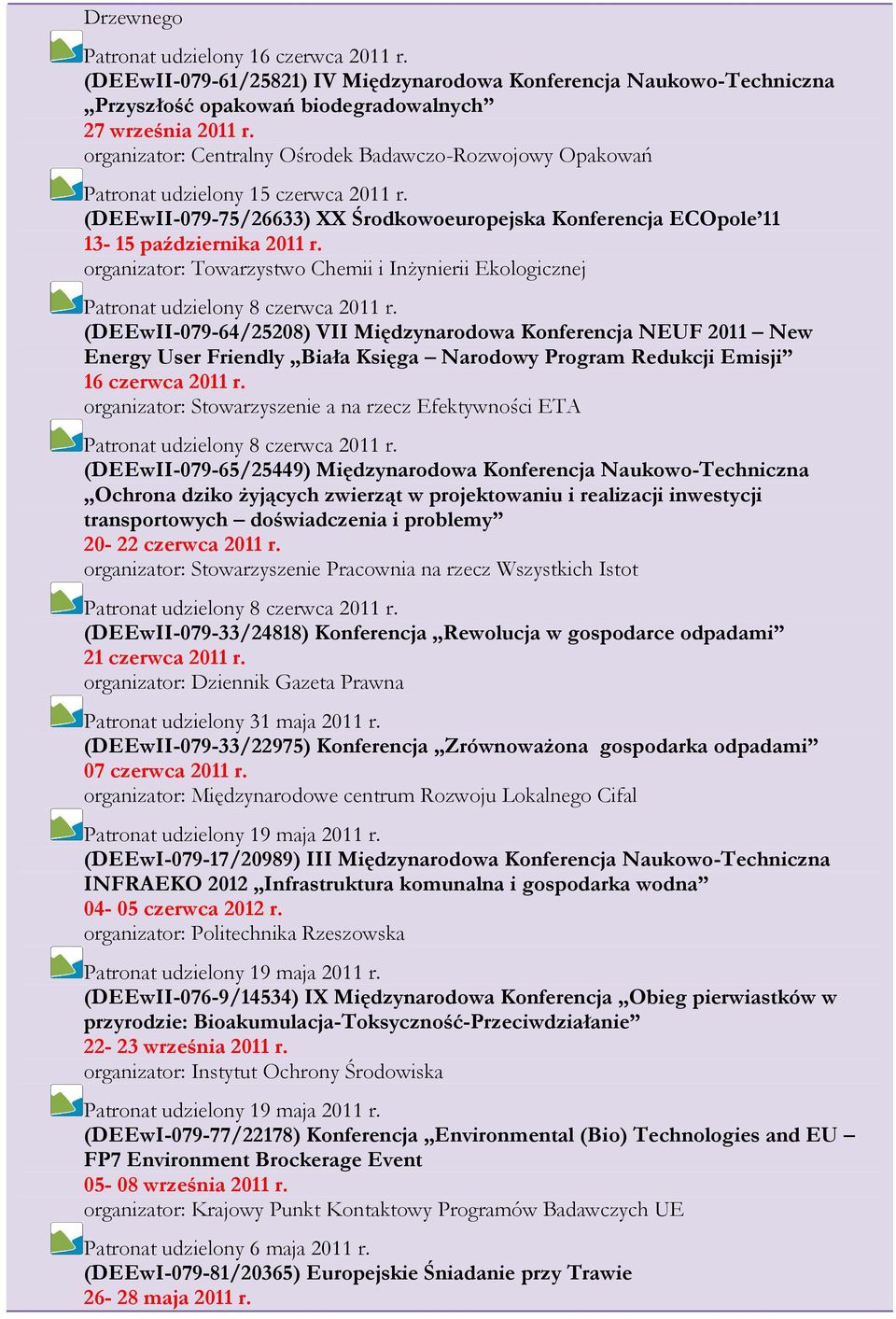 Drzewnego

Patronat udzielony 16 czerwca 2011 r.
(DEEwII-079-61/25821) IV Międzynarodowa Konferencja Naukowo-Techniczna „Przyszłość opakowań biodegradowalnych"
27 września 2011 r.
organizator: Centralny Ośrodek Badawczo-Rozwojowy Opakowań

Patronat udzielony 15 czerwca 2011 r.
(DEEwII-079-75/26633) XX Środkowoeuropejska Konferencja ECOpole'11
13- 15 października 2011 r.
organizator: Towarzystwo Chemii i Inżynierii Ekologicznej

Patronat udzielony 8 czerwca 2011 r.
(DEEwII-079-64/25208) VII Międzynarodowa Konferencja NEUF 2011 – New Energy User Friendly „Biała Księga – Narodowy Program Redukcji Emisji"
16 czerwca 2011 r.
organizator: Stowarzyszenie a na rzecz Efektywności ETA

Patronat udzielony 8 czerwca 2011 r.
(DEEwII-079-65/25449) Międzynarodowa Konferencja Naukowo-Techniczna „Ochrona dziko żyjących zwierząt w projektowaniu i realizacji inwestycji transportowych – doświadczenia i problemy"
20- 22 czerwca 2011 r.
organizator: Stowarzyszenie Pracownia na rzecz Wszystkich Istot

Patronat udzielony 8 czerwca 2011 r.
(DEEwII-079-33/24818) Konferencja „Rewolucja w gospodarce odpadami"
21 czerwca 2011 r.
organizator: Dziennik Gazeta Prawna

Patronat udzielony 31 maja 2011 r.
(DEEwII-079-33/22975) Konferencja „Zrównoważona gospodarka odpadami"
07 czerwca 2011 r.
organizator: Międzynarodowe centrum Rozwoju Lokalnego Cifal

Patronat udzielony 19 maja 2011 r.
(DEEwI-079-17/20989) III Międzynarodowa Konferencja Naukowo-Techniczna INFRAEKO 2012 „Infrastruktura komunalna i gospodarka wodna"
04- 05 czerwca 2012 r.
organizator: Politechnika Rzeszowska

Patronat udzielony 19 maja 2011 r.
(DEEwII-076-9/14534) IX Międzynarodowa Konferencja „Obieg pierwiastków w przyrodzie: Bioakumulacja-Toksyczność-Przeciwdziałanie"
22- 23 września 2011 r.
organizator: Instytut Ochrony Środowiska

Patronat udzielony 19 maja 2011 r.
(DEEwI-079-77/22178) Konferencja „Environmental (Bio) Technologies and EU – FP7 Environment Brockerage Event
05- 08 września 2011 r.
organizator: Krajowy Punkt Kontaktowy Programów Badawczych UE

Patronat udzielony 6 maja 2011 r.
(DEEwI-079-81/20365) Europejskie Śniadanie przy Trawie
26- 28 maja 2011 r.